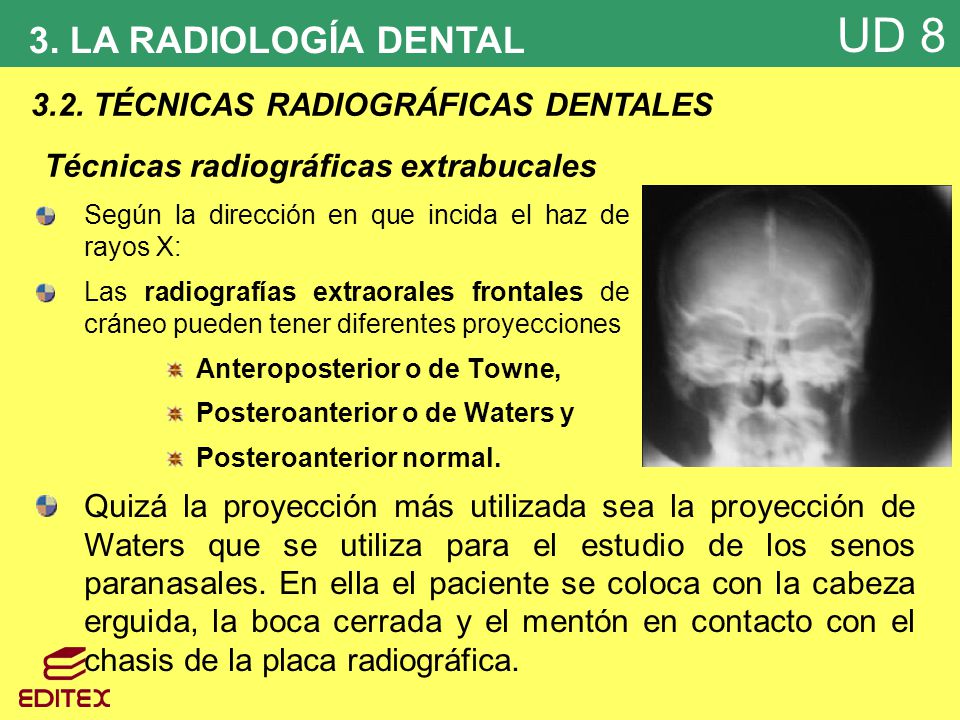 3. LA RADIOLOGÍA DENTAL

UD 8

3.2. TÉCNICAS RADIOGRÁFICAS DENTALES

Técnicas radiográficas extrabucales

Según la dirección en que incida el haz de rayos X:

Las radiografías extraorales frontales de cráneo pueden tener diferentes proyecciones

Anteroposterior o de Towne,

Posteroanterior o de Waters y

Posteroanterior normal.

Quizá la proyección más utilizada sea la proyección de Waters que se utiliza para el estudio de los senos paranasales. En ella el paciente se coloca con la cabeza erguida, la boca cerrada y el mentón en contacto con el chasis de la placa radiográfica.

EDITEX